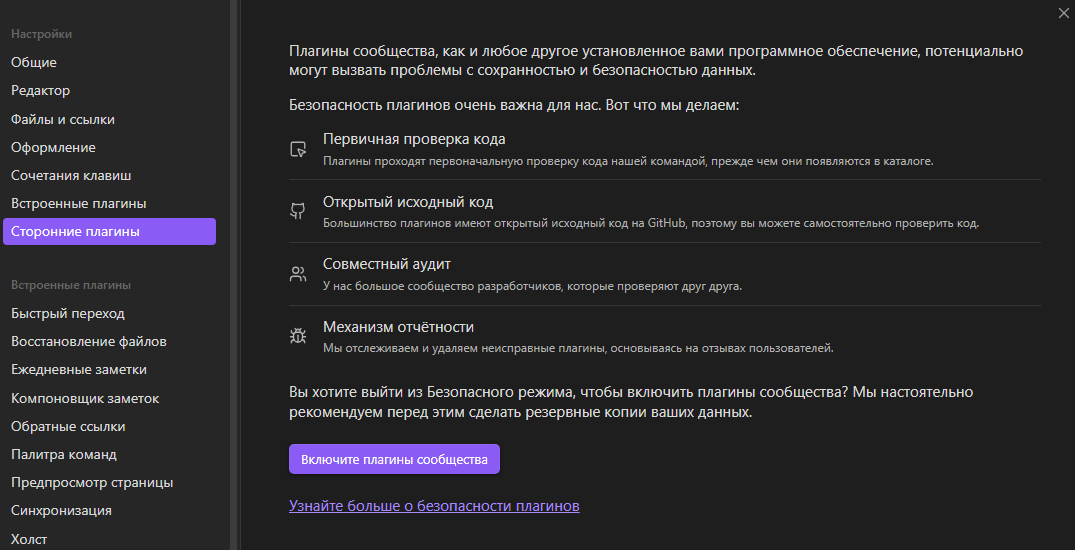 Настройки
Общие
Редактор
Файлы и ссылки
Оформление
Сочетания клавиш
Встроенные плагины
Сторонние плагины

Встроенные плагины
Быстрый переход
Восстановление файлов
Ежедневные заметки
Компоновщик заметок
Обратные ссылки
Палитра команд
Предпросмотр страницы
Синхронизация
Холст

Плагины сообщества, как и любое другое установленное вами программное обеспечение, потенциально могут вызвать проблемы с сохранностью и безопасностью данных.

Безопасность плагинов очень важна для нас. Вот что мы делаем:

Первичная проверка кода
Плагины проходят первоначальную проверку кода нашей командой, прежде чем они появляются в каталоге.

Открытый исходный код
Большинство плагинов имеют открытый исходный код на GitHub, поэтому вы можете самостоятельно проверить код.

Совместный аудит
У нас большое сообщество разработчиков, которые проверяют друг друга.

Механизм отчётности
Мы отслеживаем и удаляем неисправные плагины, основываясь на отзывах пользователей.

Вы хотите выйти из Безопасного режима, чтобы включить плагины сообщества? Мы настоятельно рекомендуем перед этим сделать резервные копии ваших данных.

Включите плагины сообщества

Узнайте больше о безопасности плагинов